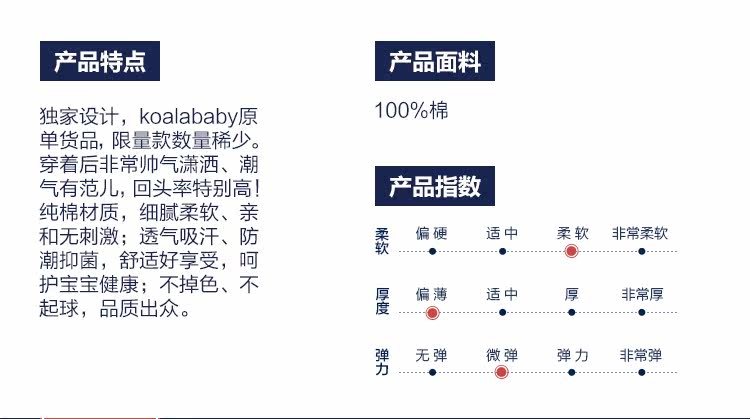 产品特点

独家设计，koalababy原单货品，限量款数量稀少。穿着后非常帅气潇洒、潮气有范儿，回头率特别高！纯棉材质，细腻柔软、亲和无刺激；透气吸汗、防潮抑菌，舒适好享受，呵护宝宝健康；不掉色、不起球，品质出众。

产品面料

100%棉

产品指数

柔软 偏硬 适中 柔软 非常柔软

厚度 偏薄 适中 厚 非常厚

弹力 无弹 微弹 弹力 非常弹